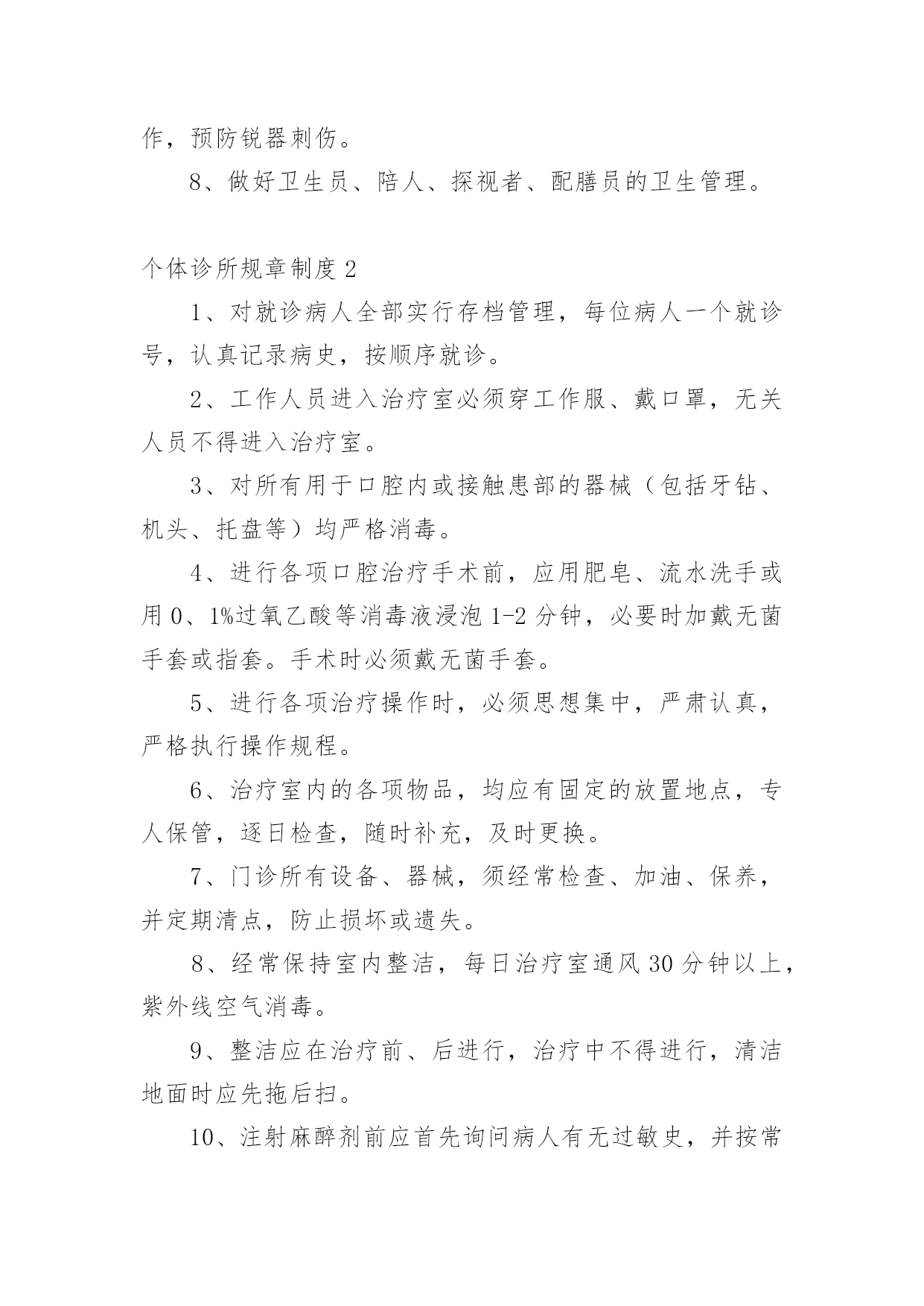 作，预防锐器刺伤。

8、做好卫生员、陪人、探视者、配膳员的卫生管理。

个体诊所规章制度 2

1、对就诊病人全部实行存档管理，每位病人一个就诊号，认真记录病史，按顺序就诊。

2、工作人员进入治疗室必须穿工作服、戴口罩，无关人员不得进入治疗室。

3、对所有用于口腔内或接触患部的器械（包括牙钻、机头、托盘等）均严格消毒。

4、进行各项口腔治疗手术前，应用肥皂、流水洗手或用 0、1%过氧乙酸等消毒液浸泡 1-2 分钟，必要时加戴无菌手套或指套。手术时必须戴无菌手套。

5、进行各项治疗操作时，必须思想集中，严肃认真，严格执行操作规程。

6、治疗室内的各项物品，均应有固定的放置地点，专人保管，逐日检查，随时补充，及时更换。

7、门诊所有设备、器械，须经常检查、加油、保养，并定期清点，防止损坏或遗失。

8、经常保持室内整洁，每日治疗室通风 30 分钟以上，紫外线空气消毒。

9、整洁应在治疗前、后进行，治疗中不得进行，清洁地面时应先拖后扫。

10、注射麻醉剂前应首先询问病人有无过敏史，并按常